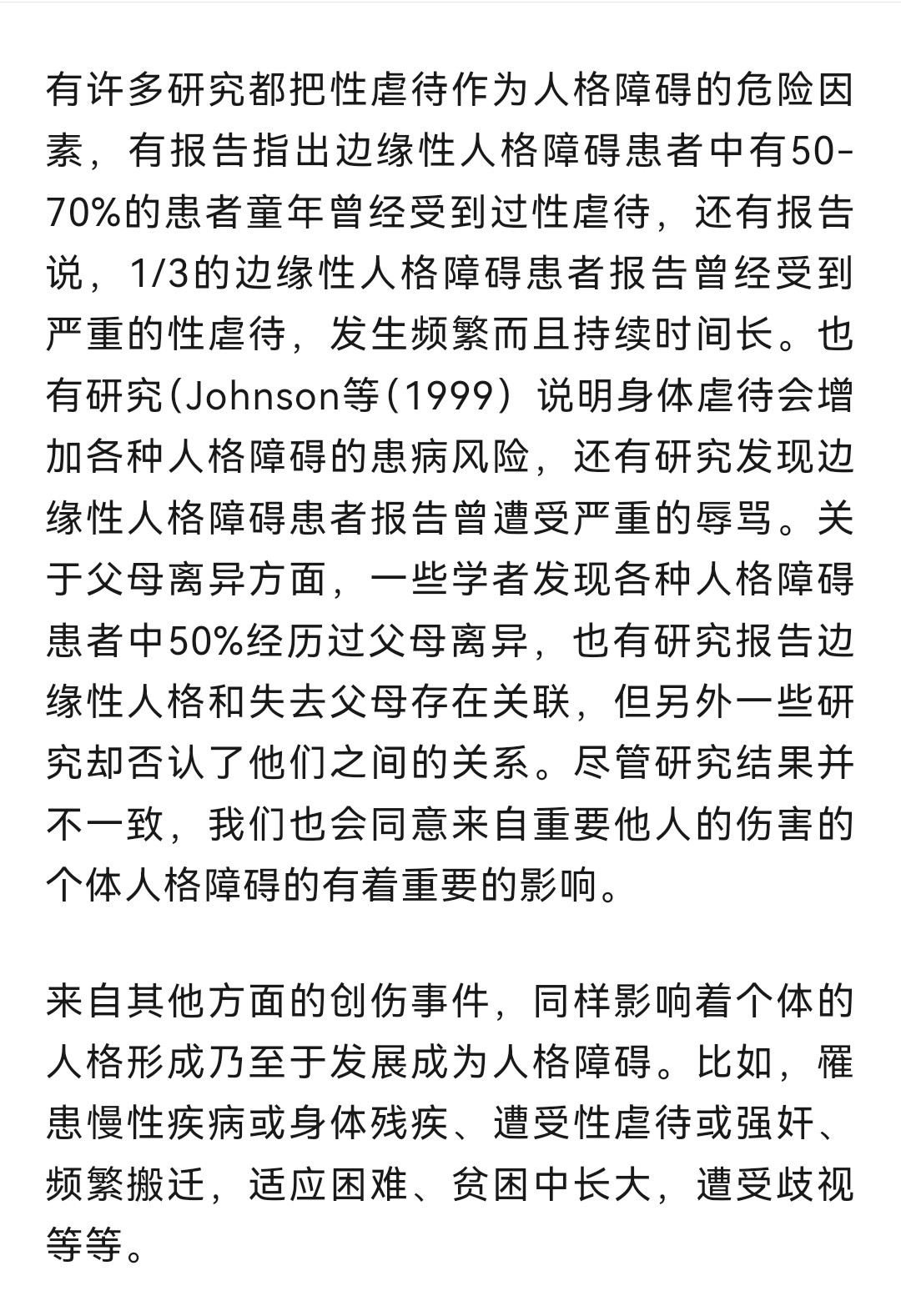 有许多研究都把性虐待作为人格障碍的危险因素，有报告指出边缘性人格障碍患者中有50-70%的患者童年曾经受到过性虐待，还有报告说，1/3的边缘性人格障碍患者报告曾经受到严重的性虐待，发生频繁而且持续时间长。也有研究（Johnson等（1999）说明身体虐待会增加各种人格障碍的患病风险，还有研究发现边缘性人格障碍患者报告曾遭受严重的辱骂。关于父母离异方面，一些学者发现各种人格障碍患者中50%经历过父母离异，也有研究报告边缘性人格和失去父母存在关联，但另外一些研究却否认了他们之间的关系。尽管研究结果并不一致，我们也会同意来自重要他人的伤害的个体人格障碍的有着重要的影响。

来自其他方面的创伤事件，同样影响着个体的人格形成乃至于发展成为人格障碍。比如，罹患慢性疾病或身体残疾、遭受性虐待或强奸、频繁搬迁，适应困难、贫困中长大，遭受歧视等等。